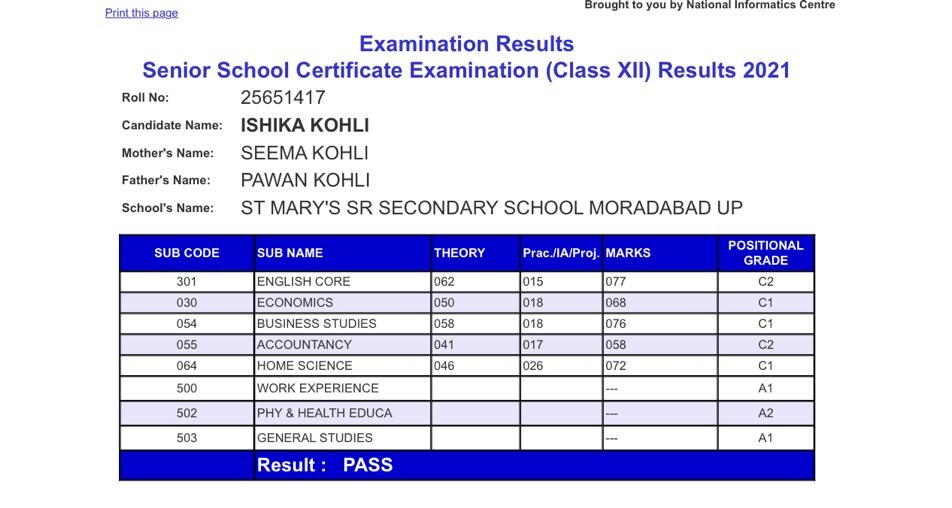 Print this page

Brought to you by National Informatics Centre

Examination Results
Senior School Certificate Examination (Class XII) Results 2021

Roll No: 25651417
Candidate Name: ISHIKA KOHLI
Mother's Name: SEEMA KOHLI
Father's Name: PAWAN KOHLI
School's Name: ST MARY'S SR SECONDARY SCHOOL MORADABAD UP

| SUB CODE | SUB NAME | THEORY | Prac./IA/Proj. | MARKS | POSITIONAL GRADE |
|---|---|---|---|---|---|
| 301 | ENGLISH CORE | 062 | 015 | 077 | C2 |
| 030 | ECONOMICS | 050 | 018 | 068 | C1 |
| 054 | BUSINESS STUDIES | 058 | 018 | 076 | C1 |
| 055 | ACCOUNTANCY | 041 | 017 | 058 | C2 |
| 064 | HOME SCIENCE | 046 | 026 | 072 | C1 |
| 500 | WORK EXPERIENCE | | | --- | A1 |
| 502 | PHY & HEALTH EDUCA | | | --- | A2 |
| 503 | GENERAL STUDIES | | | --- | A1 |
| | Result : PASS | | | | |